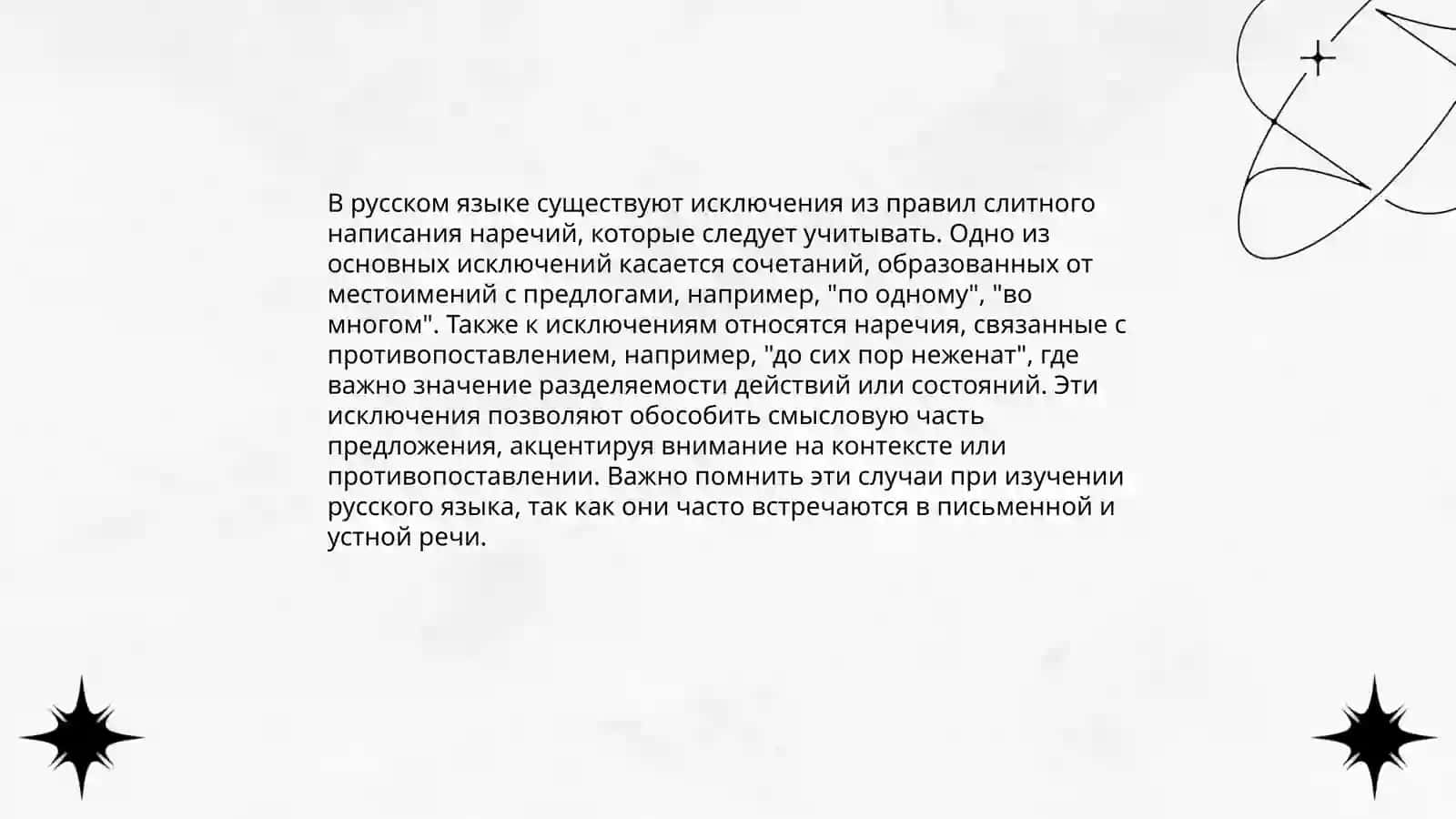 В русском языке существуют исключения из правил слитного написания наречий, которые следует учитывать. Одно из основных исключений касается сочетаний, образованных от местоимений с предлогами, например, "по одному", "во многом". Также к исключениям относятся наречия, связанные с противопоставлением, например, "до сих пор неженат", где важно значение разделяемости действий или состояний. Эти исключения позволяют обособить смысловую часть предложения, акцентируя внимание на контексте или противопоставлении. Важно помнить эти случаи при изучении русского языка, так как они часто встречаются в письменной и устной речи.